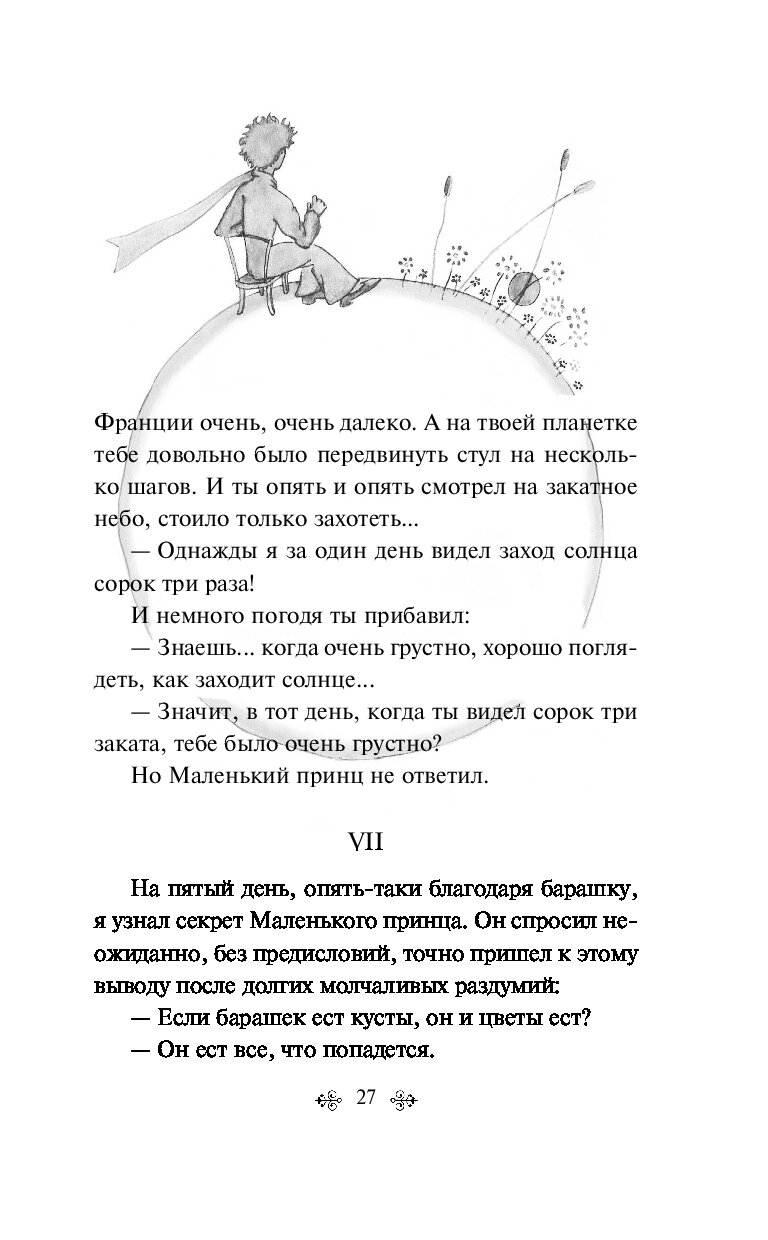 Франции очень, очень далеко. А на твоей планетке тебе довольно было передвинуть стул на несколько шагов. И ты опять и опять смотрел на закатное небо, стоило только захотеть...

— Однажды я за один день видел заход солнца сорок три раза!

И немного погодя ты прибавил:

— Знаешь... когда очень грустно, хорошо поглядеть, как заходит солнце...

— Значит, в тот день, когда ты видел сорок три заката, тебе было очень грустно?

Но Маленький принц не ответил.

VII

На пятый день, опять-таки благодаря барашку, я узнал секрет Маленького принца. Он спросил неожиданно, без предисловий, точно пришел к этому выводу после долгих молчаливых раздумий:

— Если барашек ест кусты, он и цветы ест?

— Он ест все, что попадется.

27